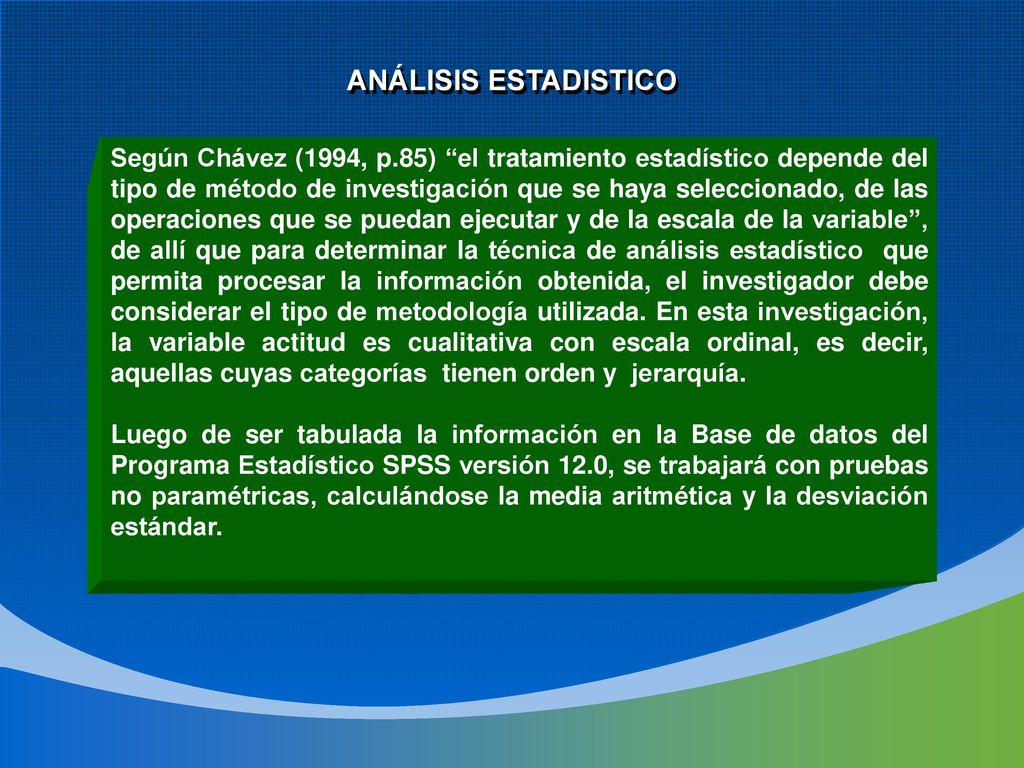 ANÁLISIS ESTADISTICO

Según Chávez (1994, p.85) “el tratamiento estadístico depende del tipo de método de investigación que se haya seleccionado, de las operaciones que se puedan ejecutar y de la escala de la variable”, de allí que para determinar la técnica de análisis estadístico que permita procesar la información obtenida, el investigador debe considerar el tipo de metodología utilizada. En esta investigación, la variable actitud es cualitativa con escala ordinal, es decir, aquellas cuyas categorías tienen orden y jerarquía.

Luego de ser tabulada la información en la Base de datos del Programa Estadístico SPSS versión 12.0, se trabajará con pruebas no paramétricas, calculándose la media aritmética y la desviación estándar.